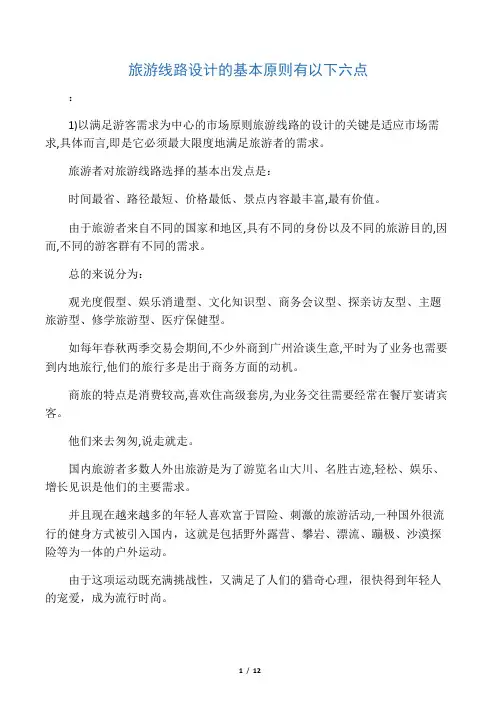 旅游线路设计的基本原则有以下六点

：

1)以满足游客需求为中心的市场原则旅游线路的设计的关键是适应市场需求,具体而言,即是它必须最大限度地满足旅游者的需求。

旅游者对旅游线路选择的基本出发点是：

时间最省、路径最短、价格最低、景点内容最丰富,最有价值。

由于旅游者来自不同的国家和地区,具有不同的身份以及不同的旅游目的,因而,不同的游客群有不同的需求。

总的来说分为：

观光度假型、娱乐消遣型、文化知识型、商务会议型、探亲访友型、主题旅游型、修学旅游型、医疗保健型。

如每年春秋两季交易会期间,不少外商到广州洽谈生意,平时为了业务也需要到内地旅行,他们的旅行多是出于商务方面的动机。

商旅的特点是消费较高,喜欢住高级套房,为业务交往需要经常在餐厅宴请宾客。

他们来去匆匆,说走就走。

国内旅游者多数人外出旅游是为了游览名山大川、名胜古迹,轻松、娱乐、增长见识是他们的主要需求。

并且现在越来越多的年轻人喜欢富于冒险、刺激的旅游活动,一种国外很流行的健身方式被引入国内，这就是包括野外露营、攀岩、漂流、蹦极、沙漠探险等为一体的户外运动。

由于这项运动既充满挑战性，又满足了人们的猎奇心理，很快得到年轻人的宠爱，成为流行时尚。

1 / 12